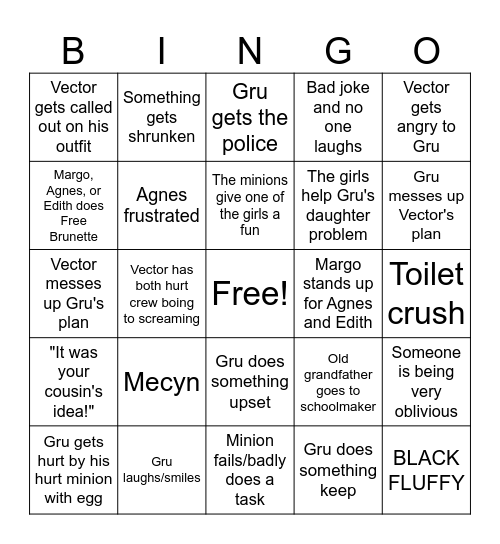 | B | I | N | G | O |
|---|---|---|---|---|
| Vector gets called out on his outfit | Something gets shrunken | Gru gets the police | Bad joke and no one laughs | Vector gets angry to Gru |
| Margo, Agnes, or Edith does Free Brunette | Agnes frustrated | The minions give one of the girls a fun | The girls help Gru's daughter problem | Gru messes up Vector's plan |
| Vector messes up Gru's plan | Vector has both hurt crew boing to screaming | Free! | Margo stands up for Agnes and Edith | Toilet crush |
| "It was your cousin's idea!" | Mecyn | Gru does something upset | Old grandfather goes to schoolmaker | Someone is being very oblivious |
| Gru gets hurt by his hurt minion with egg | Gru laughs/smiles | Minion fails/badly does a task | Gru does something keep | BLACK FLUFFY |